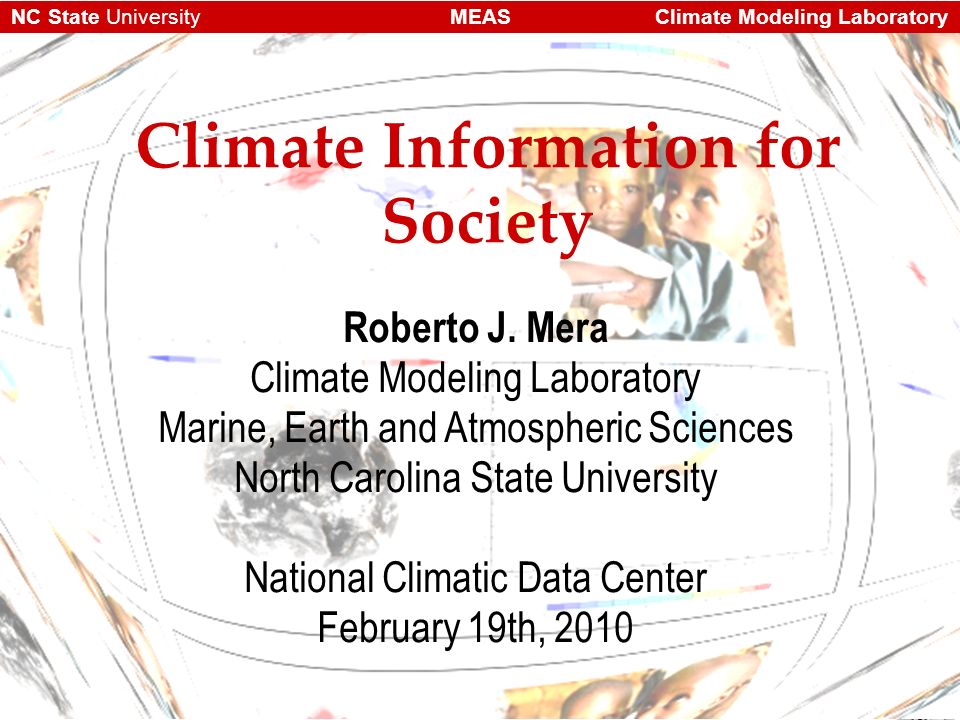 NC State University MEAS Climate Modeling Laboratory

Climate Information for Society

Roberto J. Mera
Climate Modeling Laboratory
Marine, Earth and Atmospheric Sciences
North Carolina State University

National Climatic Data Center
February 19th, 2010